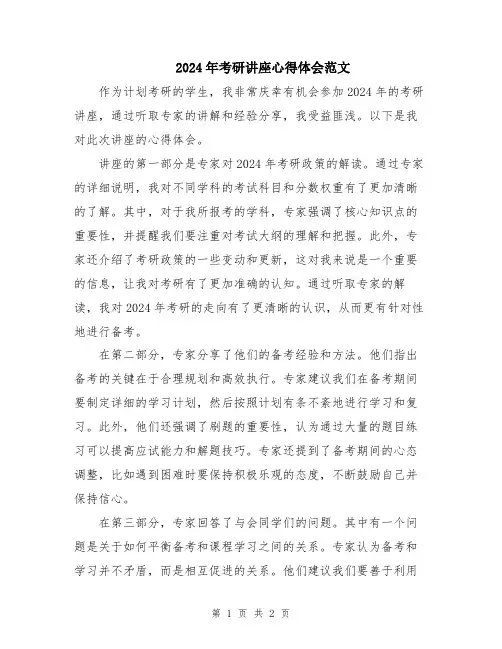 2024年考研讲座心得体会范文

作为计划考研的学生，我非常庆幸有机会参加2024年的考研讲座，通过听取专家的讲解和经验分享，我受益匪浅。以下是我对此次讲座的心得体会。

讲座的第一部分是专家对2024年考研政策的解读。通过专家的详细说明，我对不同学科的考试科目和分数权重有了更加清晰的了解。其中，对于我所报考的学科，专家强调了核心知识点的重要性，并提醒我们要注重对考试大纲的理解和把握。此外，专家还介绍了考研政策的一些变动和更新，这对我来说是一个重要的信息，让我对考研有了更加准确的认知。通过听取专家的解读，我对2024年考研的走向有了更清晰的认识，从而更有针对性地进行备考。

在第二部分，专家分享了他们的备考经验和方法。他们指出备考的关键在于合理规划和高效执行。专家建议我们在备考期间要制定详细的学习计划，然后按照计划有条不紊地进行学习和复习。此外，他们还强调了刷题的重要性，认为通过大量的题目练习可以提高应试能力和解题技巧。专家还提到了备考期间的心态调整，比如遇到困难时要保持积极乐观的态度，不断鼓励自己并保持信心。

在第三部分，专家回答了与会同学们的问题。其中有一个问题是关于如何平衡备考和课程学习之间的关系。专家认为备考和学习并不矛盾，而是相互促进的关系。他们建议我们要善于利用

第 1 页 共 2 页